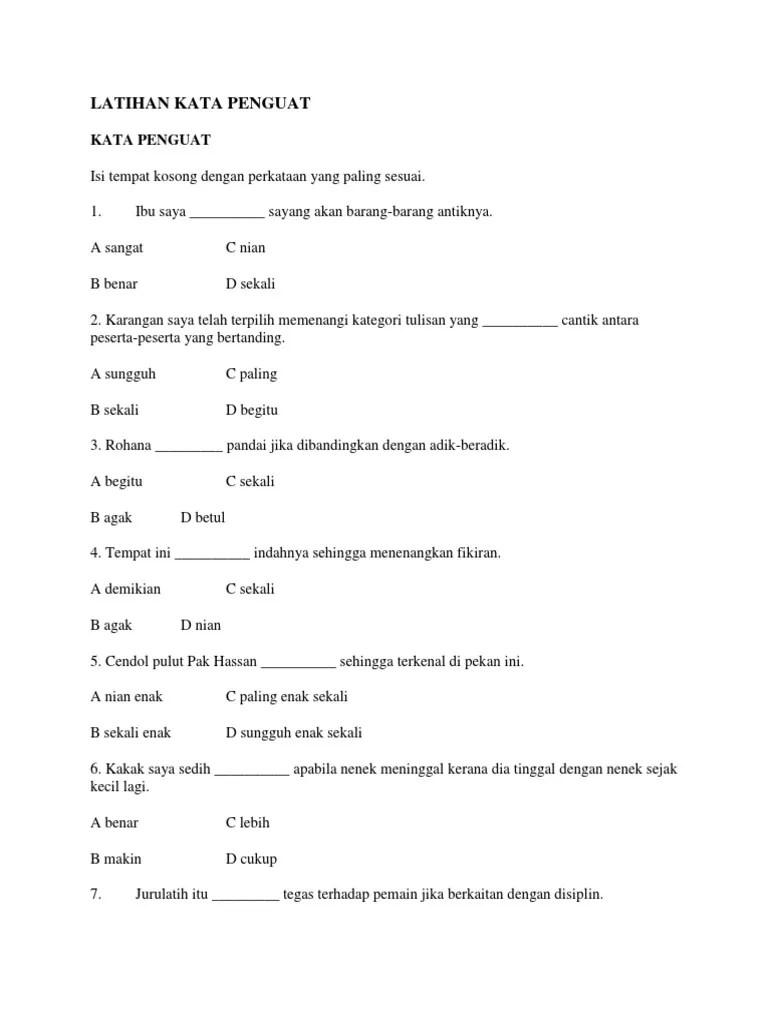 LATIHAN KATA PENGUAT

KATA PENGUAT

Isi tempat kosong dengan perkataan yang paling sesuai.

1. Ibu saya __________ sayang akan barang-barang antiknya.

A sangat C nian

B benar D sekali

2. Karangan saya telah terpilih memenangi kategori tulisan yang __________ cantik antara peserta-peserta yang bertanding.

A sungguh C paling

B sekali D begitu

3. Rohana _________ pandai jika dibandingkan dengan adik-beradik.

A begitu C sekali

B agak D betul

4. Tempat ini __________ indahnya sehingga menenangkan fikiran.

A demikian C sekali

B agak D nian

5. Cendol pulut Pak Hassan __________ sehingga terkenal di pekan ini.

A nian enak C paling enak sekali

B sekali enak D sungguh enak sekali

6. Kakak saya sedih __________ apabila nenek meninggal kerana dia tinggal dengan nenek sejak kecil lagi.

A benar C lebih

B makin D cukup

7. Jurulatih itu _________ tegas terhadap pemain jika berkaitan dengan disiplin.